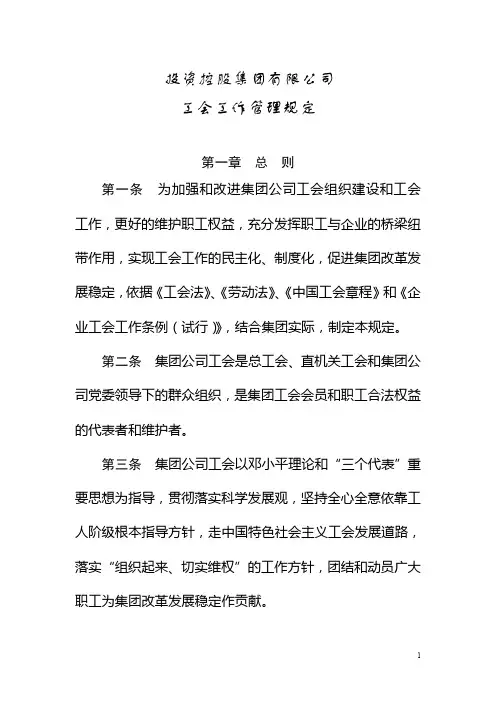 投资控股集团有限公司
工会工作管理规定

第一章　总　则

第一条　为加强和改进集团公司工会组织建设和工会工作，更好的维护职工权益，充分发挥职工与企业的桥梁纽带作用，实现工会工作的民主化、制度化，促进集团改革发展稳定，依据《工会法》、《劳动法》、《中国工会章程》和《企业工会工作条例（试行）》，结合集团实际，制定本规定。

第二条　集团公司工会是总工会、直机关工会和集团公司党委领导下的群众组织，是集团工会会员和职工合法权益的代表者和维护者。

第三条　集团公司工会以邓小平理论和“三个代表”重要思想为指导，贯彻落实科学发展观，坚持全心全意依靠工人阶级根本指导方针，走中国特色社会主义工会发展道路，落实“组织起来、切实维权”的工作方针，团结和动员广大职工为集团改革发展稳定作贡献。

1